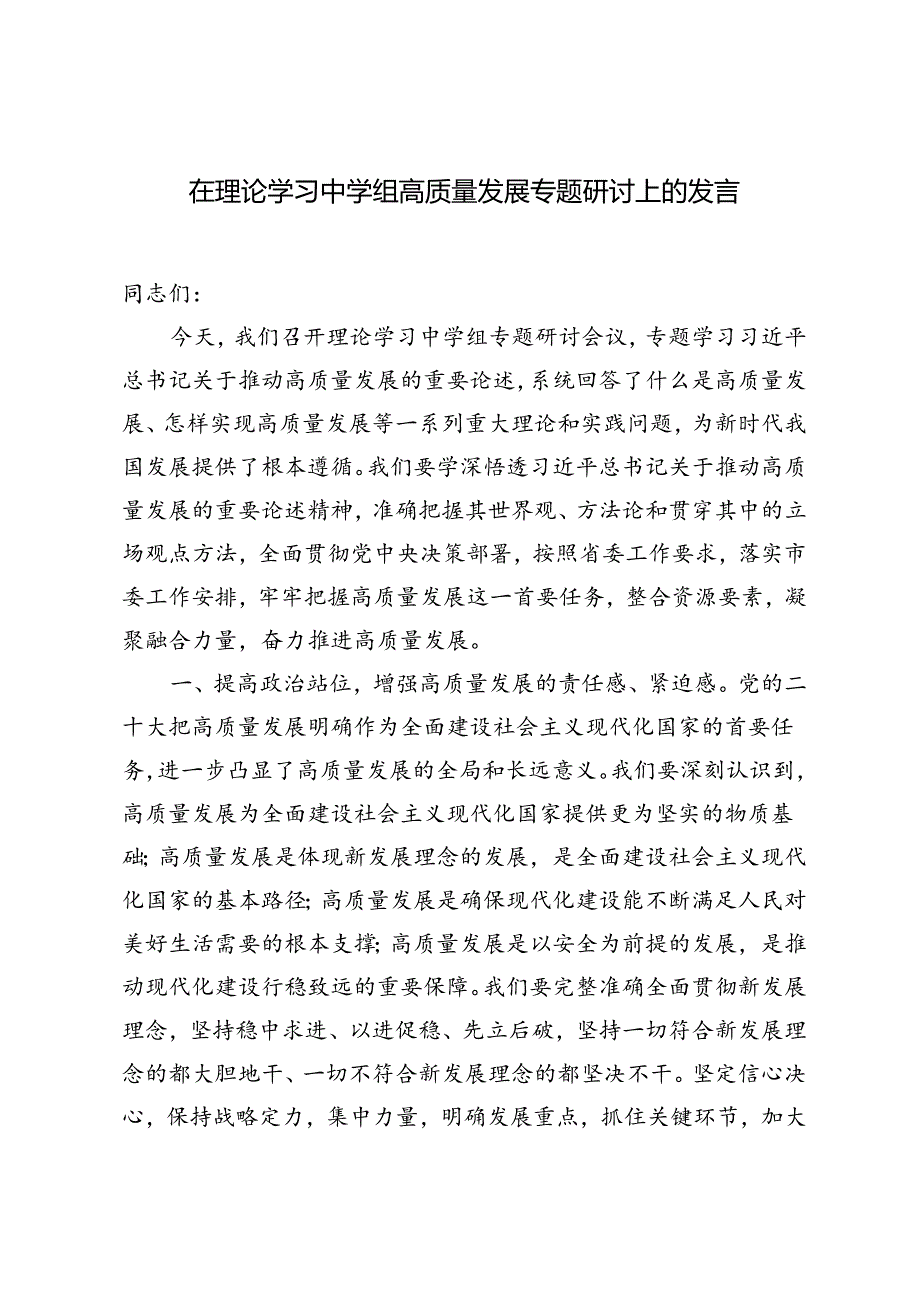 在理论学习中学组高质量发展专题研讨上的发言

同志们：

今天，我们召开理论学习中学组专题研讨会议，专题学习习近平总书记关于推动高质量发展的重要论述，系统回答了什么是高质量发展、怎样实现高质量发展等一系列重大理论和实践问题，为新时代我国发展提供了根本遵循。我们要学深悟透习近平总书记关于推动高质量发展的重要论述精神，准确把握其世界观、方法论和贯穿其中的立场观点方法，全面贯彻党中央决策部署，按照省委工作要求，落实市委工作安排，牢牢把握高质量发展这一首要任务，整合资源要素，凝聚融合力量，奋力推进高质量发展。

一、提高政治站位，增强高质量发展的责任感、紧迫感。党的二十大把高质量发展明确作为全面建设社会主义现代化国家的首要任务，进一步凸显了高质量发展的全局和长远意义。我们要深刻认识到，高质量发展为全面建设社会主义现代化国家提供更为坚实的物质基础；高质量发展是体现新发展理念的发展，是全面建设社会主义现代化国家的基本路径；高质量发展是确保现代化建设能不断满足人民对美好生活需要的根本支撑；高质量发展是以安全为前提的发展，是推动现代化建设行稳致远的重要保障。我们要完整准确全面贯彻新发展理念，坚持稳中求进、以进促稳、先立后破，坚持一切符合新发展理念的都大胆地干、一切不符合新发展理念的都坚决不干。坚定信心决心，保持战略定力，集中力量，明确发展重点，抓住关键环节，加大